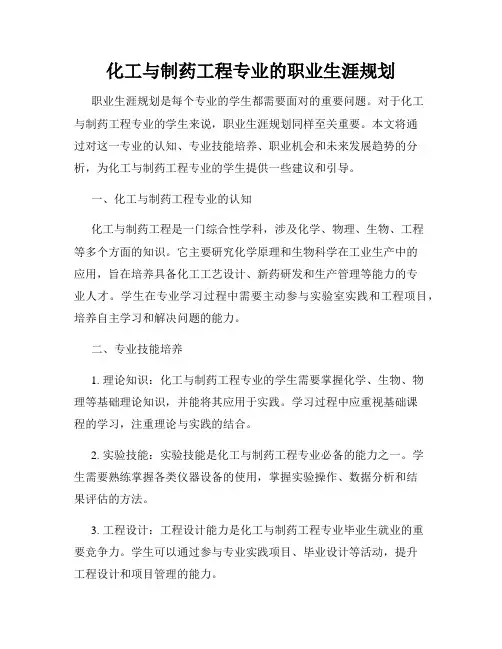 化工与制药工程专业的职业生涯规划

职业生涯规划是每个专业的学生都需要面对的重要问题。对于化工与制药工程专业的学生来说，职业生涯规划同样至关重要。本文将通过对这一专业的认知、专业技能培养、职业机会和未来发展趋势的分析，为化工与制药工程专业的学生提供一些建议和引导。

一、化工与制药工程专业的认知

化工与制药工程是一门综合性学科，涉及化学、物理、生物、工程等多个方面的知识。它主要研究化学原理和生物科学在工业生产中的应用，旨在培养具备化工工艺设计、新药研发和生产管理等能力的专业人才。学生在专业学习过程中需要主动参与实验室实践和工程项目，培养自主学习和解决问题的能力。

二、专业技能培养

1. 理论知识：化工与制药工程专业的学生需要掌握化学、生物、物理等基础理论知识，并能将其应用于实践。学习过程中应重视基础课程的学习，注重理论与实践的结合。

2. 实验技能：实验技能是化工与制药工程专业必备的能力之一。学生需要熟练掌握各类仪器设备的使用，掌握实验操作、数据分析和结果评估的方法。

3. 工程设计：工程设计能力是化工与制药工程专业毕业生就业的重要竞争力。学生可以通过参与专业实践项目、毕业设计等活动，提升工程设计和项目管理的能力。